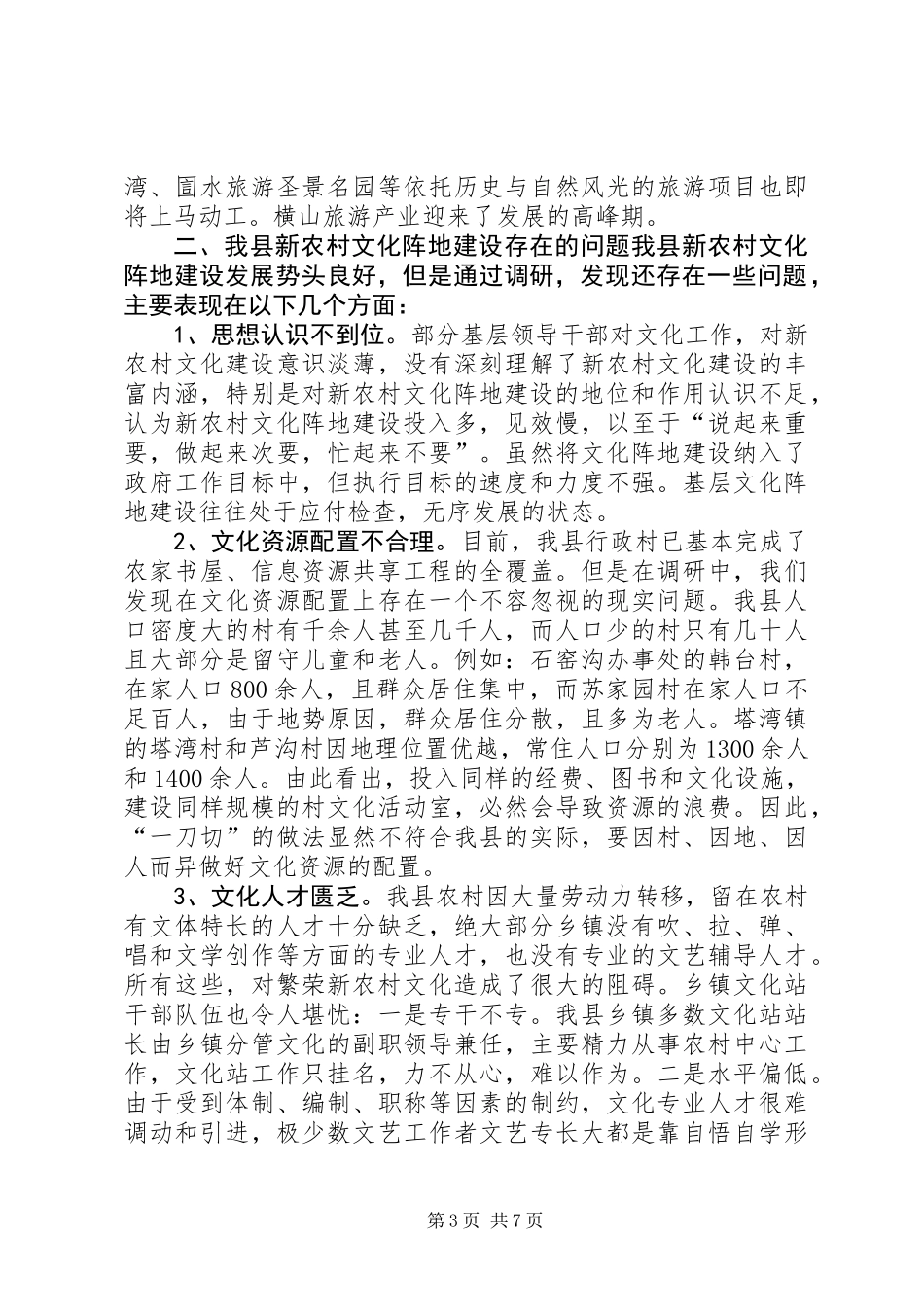 湾、圁水旅游圣景名园等依托历史与自然风光的旅游项目也即将上马动工。横山旅游产业迎来了发展的高峰期。

二、我县新农村文化阵地建设存在的问题我县新农村文化阵地建设发展势头良好，但是通过调研，发现还存在一些问题，主要表现在以下几个方面：

1、思想认识不到位。部分基层领导干部对文化工作，对新农村文化建设意识淡薄，没有深刻理解了新农村文化建设的丰富内涵，特别是对新农村文化阵地建设的地位和作用认识不足，认为新农村文化阵地建设投入多，见效慢，以至于“说起来重要，做起来次要，忙起来不要”。虽然将文化阵地建设纳入了政府工作目标中，但执行目标的速度和力度不强。基层文化阵地建设往往处于应付检查，无序发展的状态。

2、文化资源配置不合理。目前，我县行政村已基本完成了农家书屋、信息资源共享工程的全覆盖。但是在调研中，我们发现在文化资源配置上存在一个不容忽视的现实问题。我县人口密度大的村有千余人甚至几千人，而人口少的村只有几十人且大部分是留守儿童和老人。例如：石窑沟办事处的韩台村，在家人口800余人，且群众居住集中，而苏家园村在家人口不足百人，由于地势原因，群众居住分散，且多为老人。塔湾镇的塔湾村和芦沟村因地理位置优越，常住人口分别为1300余人和1400余人。由此看出，投入同样的经费、图书和文化设施，建设同样规模的村文化活动室，必然会导致资源的浪费。因此，“一刀切”的做法显然不符合我县的实际，要因村、因地、因人而异做好文化资源的配置。

3、文化人才匮乏。我县农村因大量劳动力转移，留在农村有文体特长的人才十分缺乏，绝大部分乡镇没有吹、拉、弹、唱和文学创作等方面的专业人才，也没有专业的文艺辅导人才。所有这些，对繁荣新农村文化造成了很大的阻碍。乡镇文化站干部队伍也令人堪忧：一是专干不专。我县乡镇多数文化站站长由乡镇分管文化的副职领导兼任，主要精力从事农村中心工作，文化站工作只挂名，力不从心，难以作为。二是水平偏低。由于受到体制、编制、职称等因素的制约，文化专业人才很难调动和引进，极少数文艺工作者文艺专长大都是靠自悟自学形

第3页 共7页